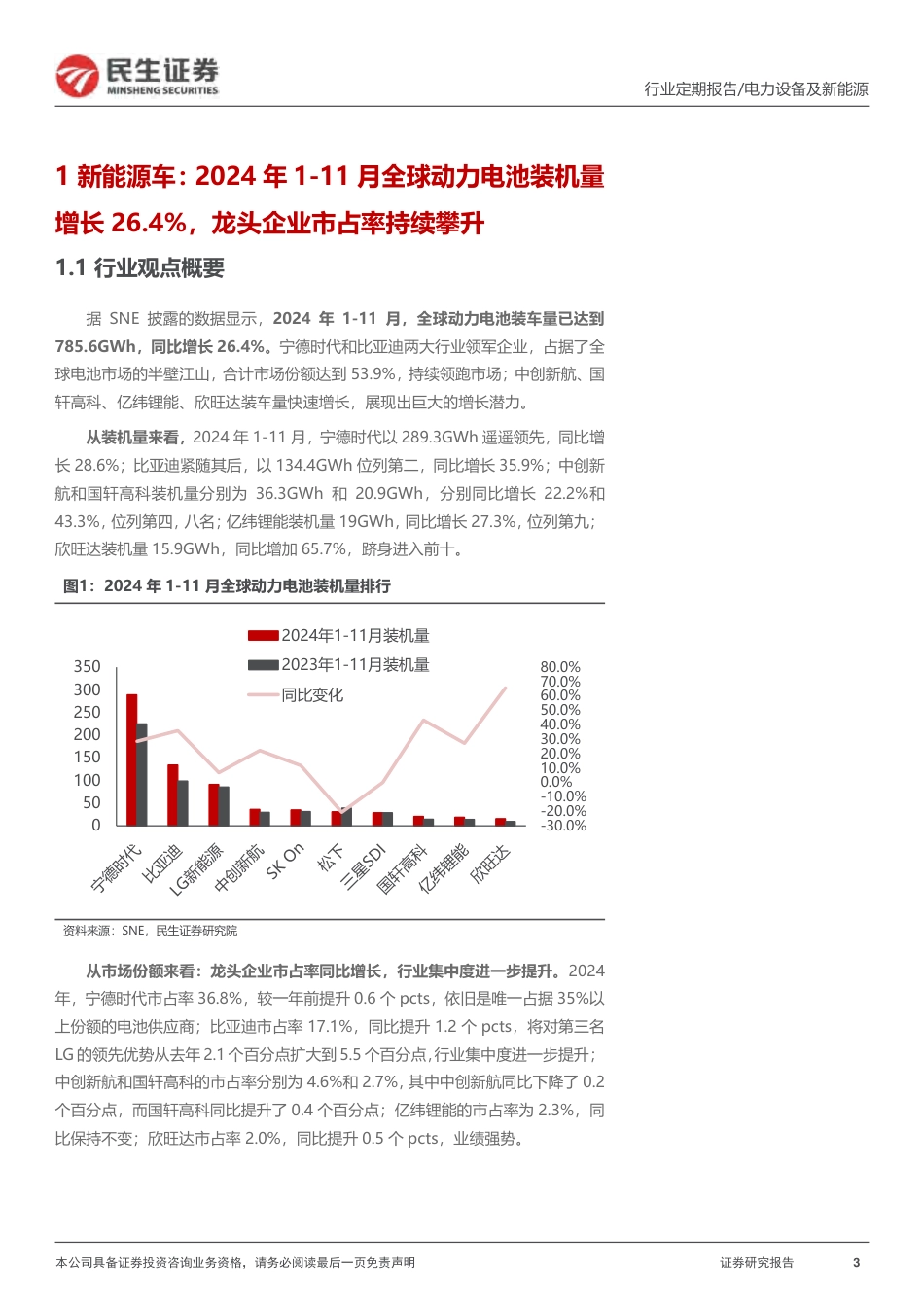 民生证券
MINSHENG SECURITIES

行业定期报告/电力设备及新能源

1 新能源车：2024 年 1-11 月全球动力电池装机量增长 26.4%，龙头企业市占率持续攀升

1.1 行业观点概要

据 SNE 披露的数据显示，2024 年 1-11 月，全球动力电池装车量已达到 785.6GWh，同比增长 26.4%。宁德时代和比亚迪两大行业领军企业，占据了全球电池市场的半壁江山，合计市场份额达到 53.9%，持续领跑市场；中创新航、国轩高科、亿纬锂能、欣旺达装车量快速增长，展现出巨大的增长潜力。

从装机量来看，2024 年 1-11 月，宁德时代以 289.3GWh 遥遥领先，同比增长 28.6%；比亚迪紧随其后，以 134.4GWh 位列第二，同比增长 35.9%；中创新航和国轩高科装机量分别为 36.3GWh 和 20.9GWh，分别同比增长 22.2%和 43.3%，位列第四，八名；亿纬锂能装机量 19GWh，同比增长 27.3%，位列第九；欣旺达装机量 15.9GWh，同比增加 65.7%，跻身进入前十。

图1：2024 年 1-11 月全球动力电池装机量排行

2024年1-11月装机量
2023年1-11月装机量
同比变化

350
300
250
200
150
100
50
0

80.0%
70.0%
60.0%
50.0%
40.0%
30.0%
20.0%
10.0%
0.0%
-10.0%
-20.0%
-30.0%

宁德时代 比亚迪 LG新能源 中创新航 SK On 松下 三星SDI 国轩高科 亿纬锂能 欣旺达

资料来源：SNE，民生证券研究院

从市场份额来看：龙头企业市占率同比增长，行业集中度进一步提升。2024 年，宁德时代市占率 36.8%，较一年前提升 0.6 个 pcts，依旧是唯一占据 35%以上份额的电池供应商；比亚迪市占率 17.1%，同比提升 1.2 个 pcts，将对第三名 LG 的领先优势从去年 2.1 个百分点扩大到 5.5 个百分点，行业集中度进一步提升；中创新航和国轩高科的市占率分别为 4.6%和 2.7%，其中中创新航同比下降了 0.2 个百分点，而国轩高科同比提升了 0.4 个百分点；亿纬锂能的市占率为 2.3%，同比保持不变；欣旺达市占率 2.0%，同比提升 0.5 个 pcts，业绩强势。

本公司具备证券投资咨询业务资格，请务必阅读最后一页免责声明

证券研究报告

3